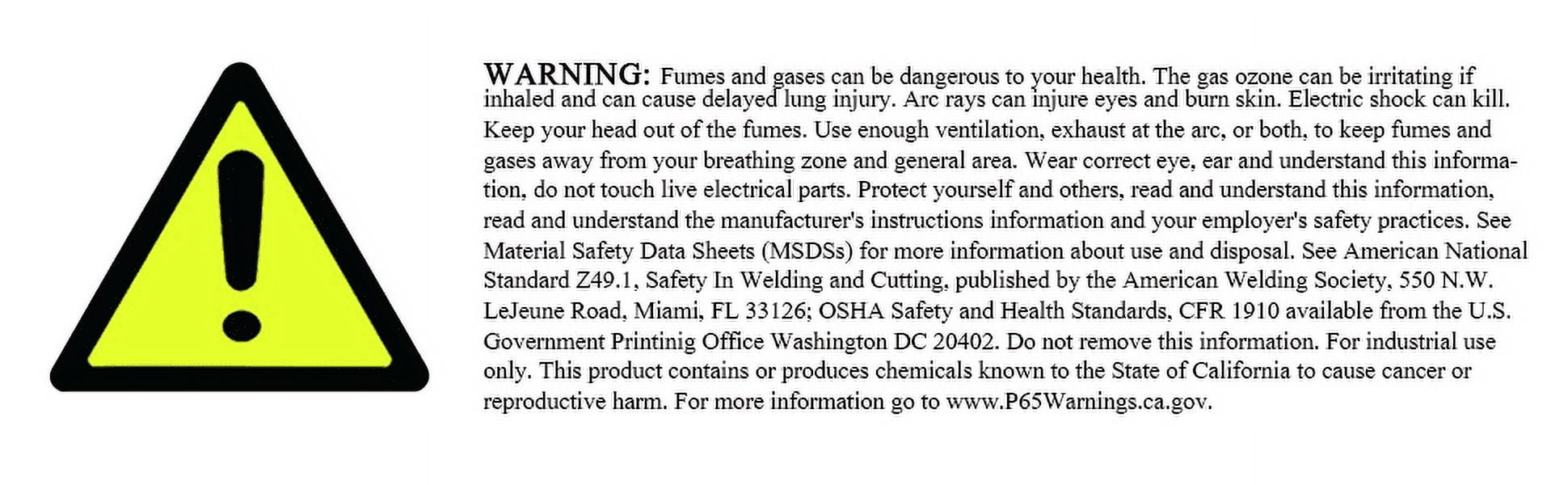 WARNING: Fumes and gases can be dangerous to your health. The gas ozone can be irritating if inhaled and can cause delayed lung injury. Arc rays can injure eyes and burn skin. Electric shock can kill. Keep your head out of the fumes. Use enough ventilation, exhaust at the arc, or both, to keep fumes and gases away from your breathing zone and general area. Wear correct eye, ear and understand this information, do not touch live electrical parts. Protect yourself and others, read and understand this information, read and understand the manufacturer's instructions information and your employer's safety practices. See Material Safety Data Sheets (MSDSs) for more information about use and disposal. See American National Standard Z49.1, Safety In Welding and Cutting, published by the American Welding Society, 550 N.W. LeJeune Road, Miami, FL 33126; OSHA Safety and Health Standards, CFR 1910 available from the U.S. Government Printinig Office Washington DC 20402. Do not remove this information. For industrial use only. This product contains or produces chemicals known to the State of California to cause cancer or reproductive harm. For more information go to www.P65Warnings.ca.gov.